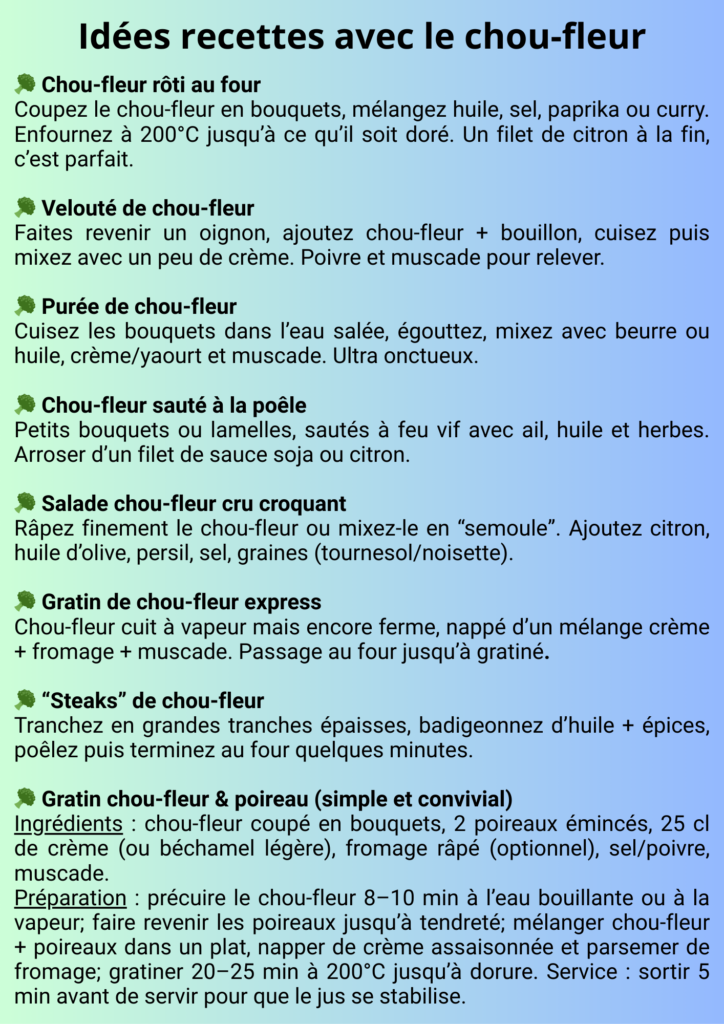 Idées recettes avec le chou-fleur

🥦 Chou-fleur rôti au four
Coupez le chou-fleur en bouquets, mélangez huile, sel, paprika ou curry. Enfournez à 200°C jusqu'à ce qu'il soit doré. Un filet de citron à la fin, c'est parfait.

🥦 Velouté de chou-fleur
Faites revenir un oignon, ajoutez chou-fleur + bouillon, cuisez puis mixez avec un peu de crème. Poivre et muscade pour relever.

🥦 Purée de chou-fleur
Cuisez les bouquets dans l'eau salée, égouttez, mixez avec beurre ou huile, crème/yaourt et muscade. Ultra onctueux.

🥦 Chou-fleur sauté à la poêle
Petits bouquets ou lamelles, sautés à feu vif avec ail, huile et herbes. Arroser d'un filet de sauce soja ou citron.

🥦 Salade chou-fleur cru croquant
Râpez finement le chou-fleur ou mixez-le en "semoule". Ajoutez citron, huile d'olive, persil, sel, graines (tournesol/noisette).

🥦 Gratin de chou-fleur express
Chou-fleur cuit à vapeur mais encore ferme, nappé d'un mélange crème + fromage + muscade. Passage au four jusqu'à gratiné.

🥦 "Steaks" de chou-fleur
Tranchez en grandes tranches épaisses, badigeonnez d'huile + épices, poêlez puis terminez au four quelques minutes.

🥦 Gratin chou-fleur & poireau (simple et convivial)
Ingrédients : chou-fleur coupé en bouquets, 2 poireaux émincés, 25 cl de crème (ou béchamel légère), fromage râpé (optionnel), sel/poivre, muscade.
Préparation : précuire le chou-fleur 8–10 min à l'eau bouillante ou à la vapeur; faire revenir les poireaux jusqu'à tendreté; mélanger chou-fleur + poireaux dans un plat, napper de crème assaisonnée et parsemer de fromage; gratiner 20–25 min à 200°C jusqu'à dorure. Service : sortir 5 min avant de servir pour que le jus se stabilise.